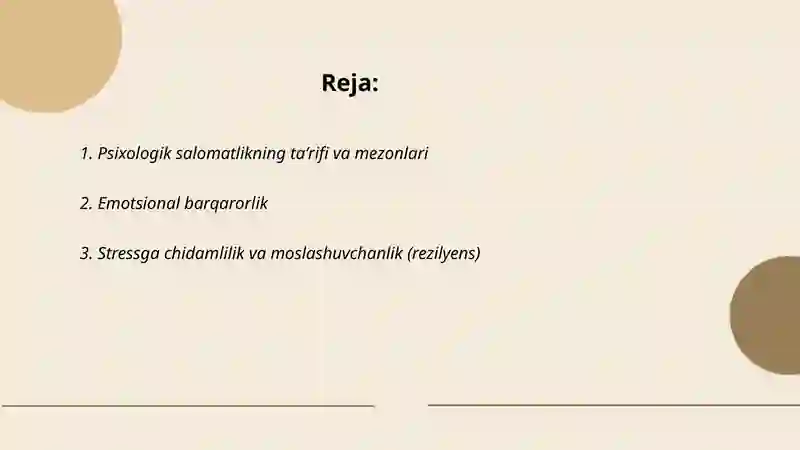 Reja:

1. Psixologik salomatlikning ta’rifi va mezonlari

2. Emotsional barqarorlik

3. Stressga chidamlilik va moslashuvchanlik (rezilyens)